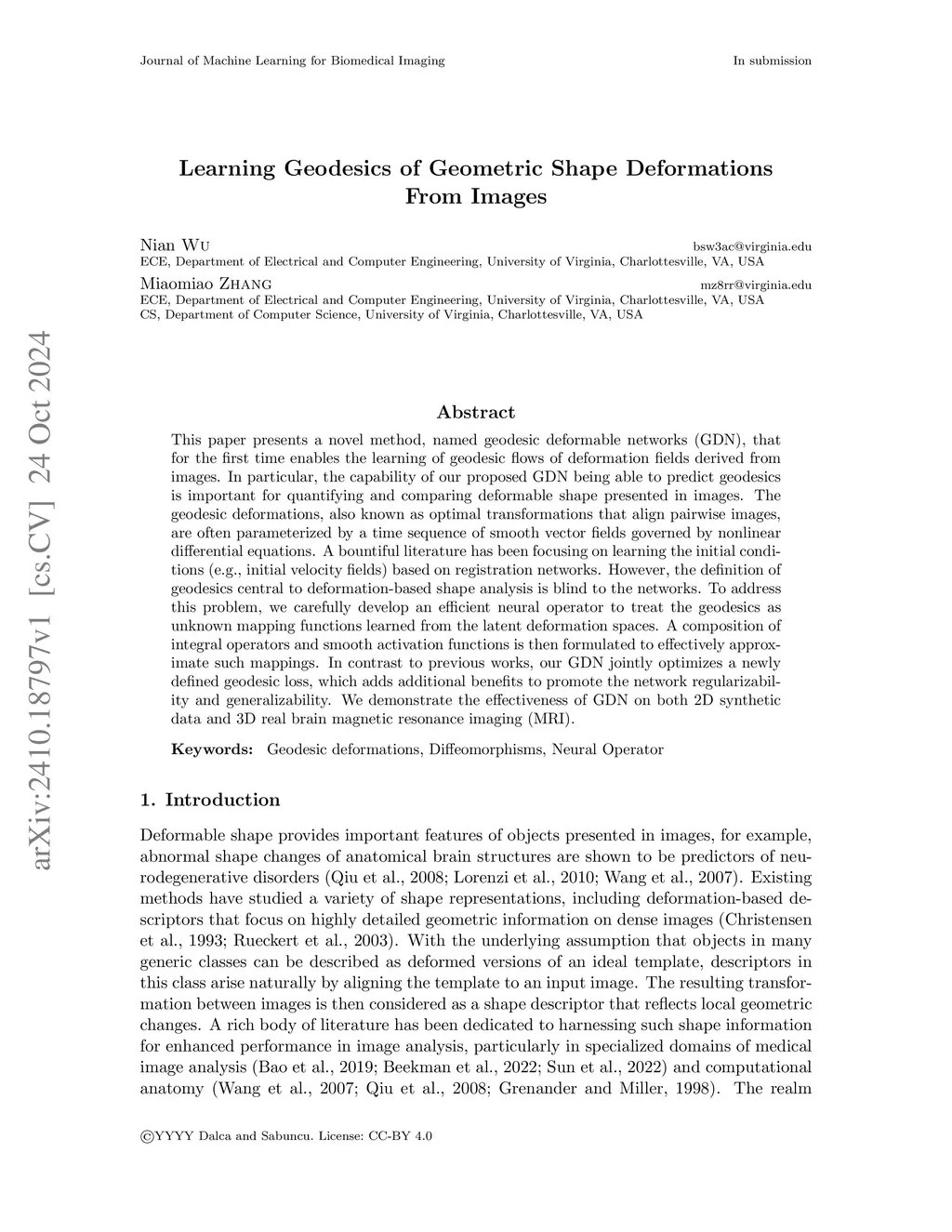 Journal of Machine Learning for Biomedical Imaging

In submission

arXiv:2410.18797v1 [cs.CV] 24 Oct 2024

Learning Geodesics of Geometric Shape Deformations From Images

Nian Wu bsw3ac@virginia.edu
ECE, Department of Electrical and Computer Engineering, University of Virginia, Charlottesville, VA, USA

Miaomiao Zhang mz8rr@virginia.edu
ECE, Department of Electrical and Computer Engineering, University of Virginia, Charlottesville, VA, USA
CS, Department of Computer Science, University of Virginia, Charlottesville, VA, USA

Abstract

This paper presents a novel method, named geodesic deformable networks (GDN), that for the first time enables the learning of geodesic flows of deformation fields derived from images. In particular, the capability of our proposed GDN being able to predict geodesics is important for quantifying and comparing deformable shape presented in images. The geodesic deformations, also known as optimal transformations that align pairwise images, are often parameterized by a time sequence of smooth vector fields governed by nonlinear differential equations. A bountiful literature has been focusing on learning the initial conditions (e.g., initial velocity fields) based on registration networks. However, the definition of geodesics central to deformation-based shape analysis is blind to the networks. To address this problem, we carefully develop an efficient neural operator to treat the geodesics as unknown mapping functions learned from the latent deformation spaces. A composition of integral operators and smooth activation functions is then formulated to effectively approximate such mappings. In contrast to previous works, our GDN jointly optimizes a newly defined geodesic loss, which adds additional benefits to promote the network regularizability and generalizability. We demonstrate the effectiveness of GDN on both 2D synthetic data and 3D real brain magnetic resonance imaging (MRI).

Keywords: Geodesic deformations, Diffeomorphisms, Neural Operator

1. Introduction

Deformable shape provides important features of objects presented in images, for example, abnormal shape changes of anatomical brain structures are shown to be predictors of neurodegenerative disorders (Qiu et al., 2008; Lorenzi et al., 2010; Wang et al., 2007). Existing methods have studied a variety of shape representations, including deformation-based descriptors that focus on highly detailed geometric information on dense images (Christensen et al., 1993; Rueckert et al., 2003). With the underlying assumption that objects in many generic classes can be described as deformed versions of an ideal template, descriptors in this class arise naturally by aligning the template to an input image. The resulting transformation between images is then considered as a shape descriptor that reflects local geometric changes. A rich body of literature has been dedicated to harnessing such shape information for enhanced performance in image analysis, particularly in specialized domains of medical image analysis (Bao et al., 2019; Beekman et al., 2022; Sun et al., 2022) and computational anatomy (Wang et al., 2007; Qiu et al., 2008; Grenander and Miller, 1998). The realm

©YYYY Dalca and Sabuncu. License: CC-BY 4.0